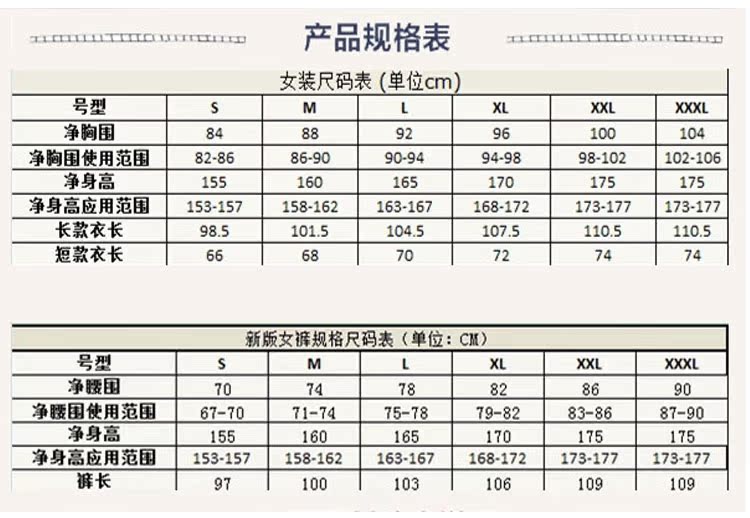 产品规格表

女装尺码表 (单位cm)

| 号型 | S | M | L | XL | XXL | XXXL |
|---|---|---|---|---|---|---|
| 净胸围 | 84 | 88 | 92 | 96 | 100 | 104 |
| 净胸围使用范围 | 82-86 | 86-90 | 90-94 | 94-98 | 98-102 | 102-106 |
| 净身高 | 155 | 160 | 165 | 170 | 175 | 175 |
| 净身高应用范围 | 153-157 | 158-162 | 163-167 | 168-172 | 173-177 | 173-177 |
| 长款衣长 | 98.5 | 101.5 | 104.5 | 107.5 | 110.5 | 110.5 |
| 短款衣长 | 66 | 68 | 70 | 72 | 74 | 74 |

新版女裤规格尺码表（单位：CM）

| 号型 | S | M | L | XL | XXL | XXXL |
|---|---|---|---|---|---|---|
| 净腰围 | 70 | 74 | 78 | 82 | 86 | 90 |
| 净腰围使用范围 | 67-70 | 71-74 | 75-78 | 79-82 | 83-86 | 87-90 |
| 净身高 | 155 | 160 | 165 | 170 | 175 | 175 |
| 净身高应用范围 | 153-157 | 158-162 | 163-167 | 168-172 | 173-177 | 173-177 |
| 裤长 | 97 | 100 | 103 | 106 | 109 | 109 |